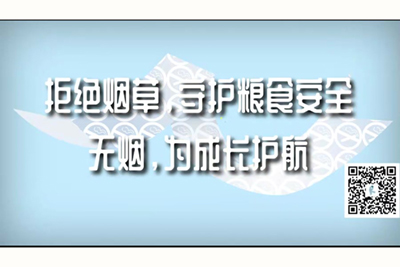 拒绝烟草，守护粮食安全
无烟，为成长护航